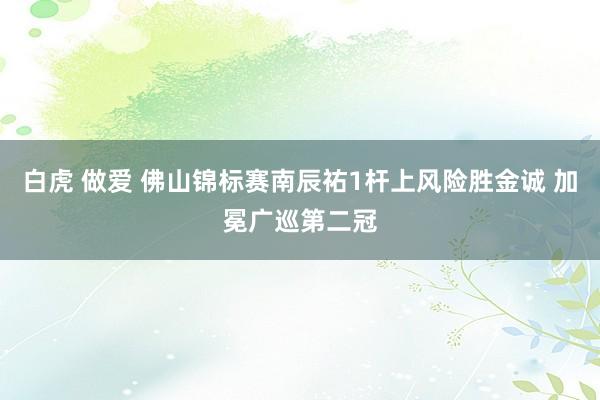 白虎 做爱 佛山锦标赛南辰祐1杆上风险胜金诚 加冕广巡第二冠